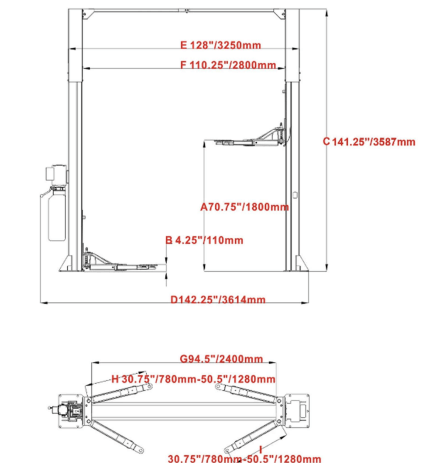 E 128"/3250mm

F 110.25"/2800mm

C 141.25"/3587mm

A70.75"/1800mm

B 4.25"/110mm

D142.25"/3614mm

G94.5"/2400mm

H 30.75"/780mm-50.5"/1280mm

I

30.75"/780mm-50.5"/1280mm